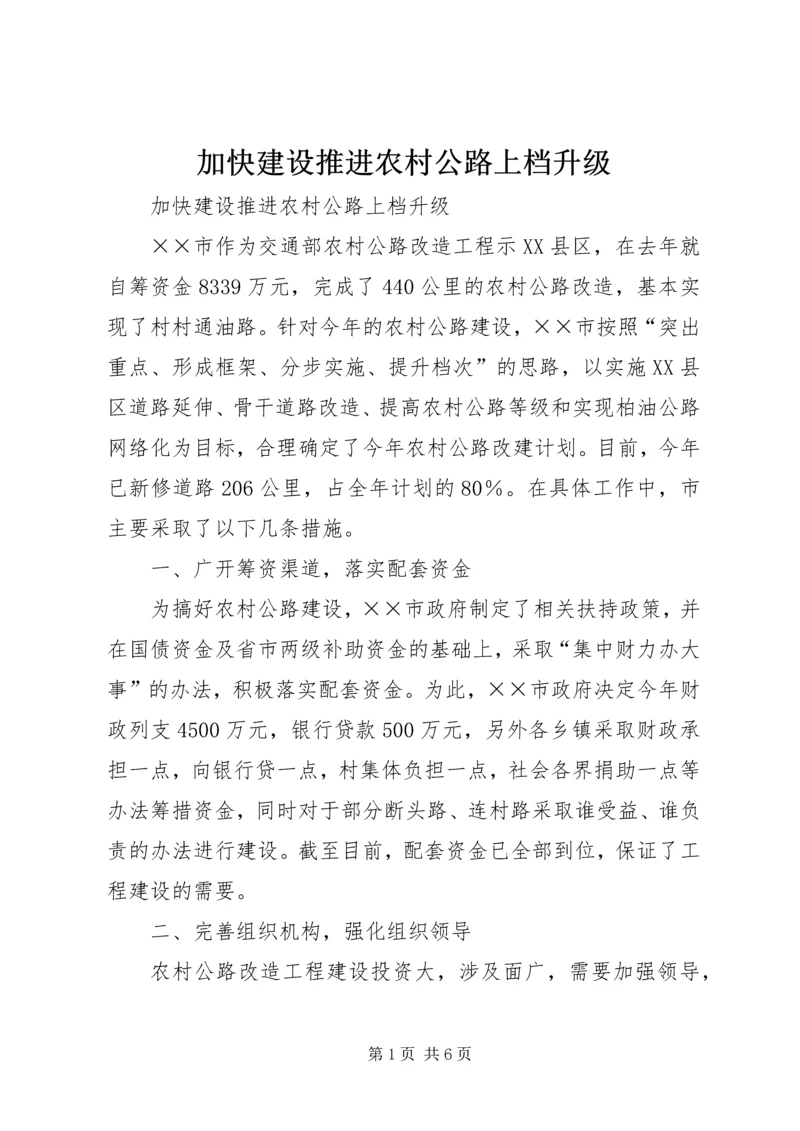 加快建设推进农村公路上档升级

加快建设推进农村公路上档升级

××市作为交通部农村公路改造工程示XX县区，在去年就自筹资金8339万元，完成了440公里的农村公路改造，基本实现了村村通油路。针对今年的农村公路建设，××市按照“突出重点、形成框架、分步实施、提升档次”的思路，以实施XX县区道路延伸、骨干道路改造、提高农村公路等级和实现柏油公路网络化为目标，合理确定了今年农村公路改建计划。目前，今年已新修道路206公里，占全年计划的80%。在具体工作中，市主要采取了以下几条措施。

一、广开筹资渠道，落实配套资金

为搞好农村公路建设，××市政府制定了相关扶持政策，并在国债资金及省市两级补助资金的基础上，采取“集中财力办大事”的办法，积极落实配套资金。为此，××市政府决定今年财政列支4500万元，银行贷款500万元，另外各乡镇采取财政承担一点，向银行贷一点，村集体负担一点，社会各界捐助一点等办法筹措资金，同时对于部分断头路、连村路采取谁受益、谁负责的办法进行建设。截至目前，配套资金已全部到位，保证了工程建设的需要。

二、完善组织机构，强化组织领导

农村公路改造工程建设投资大，涉及面广，需要加强领导，

第1页 共6页